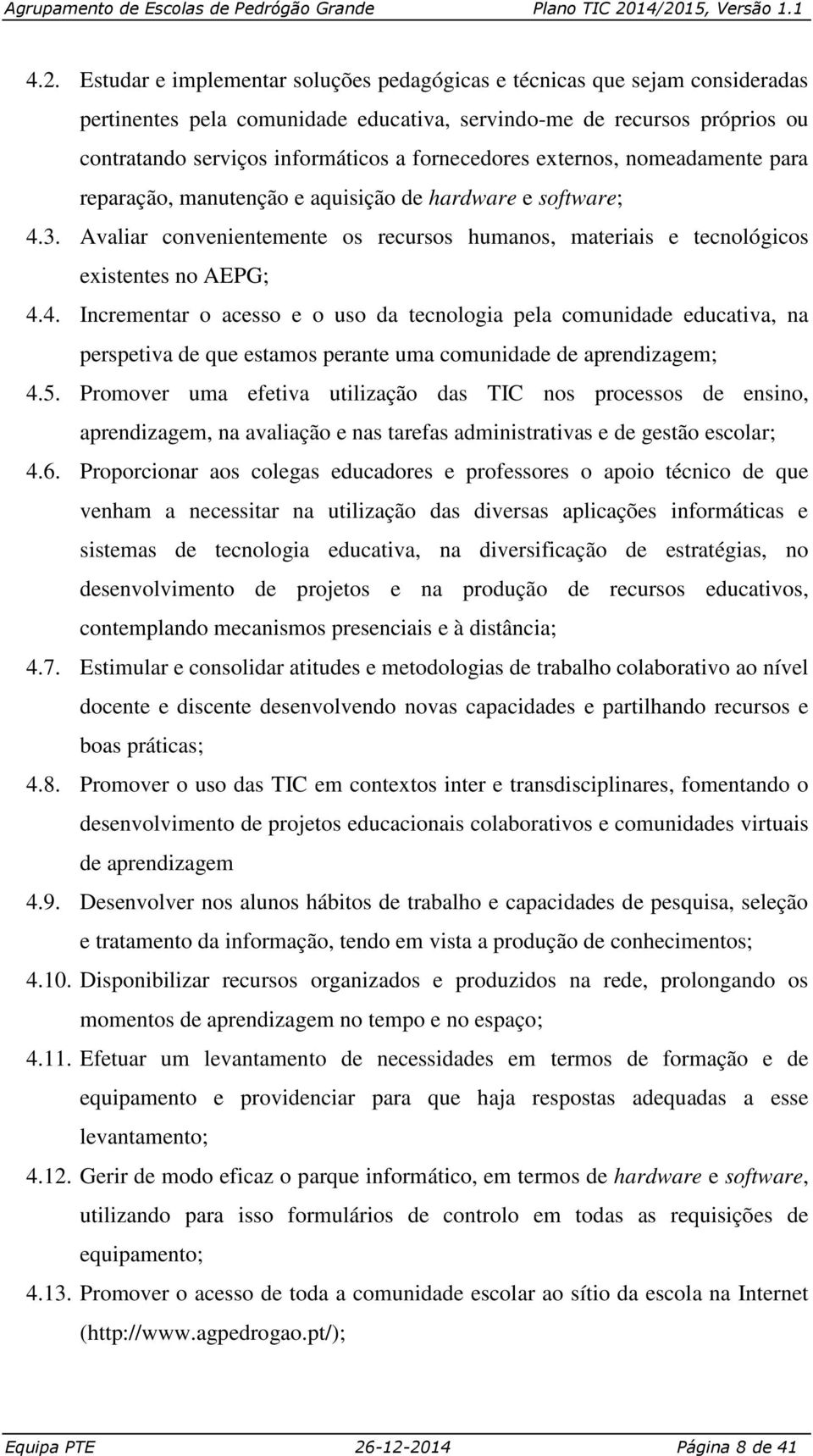 Agrupamento de Escolas de Pedrógão Grande Plano TIC 2014/2015, Versão 1.1

4.2. Estudar e implementar soluções pedagógicas e técnicas que sejam consideradas pertinentes pela comunidade educativa, servindo-me de recursos próprios ou contratando serviços informáticos a fornecedores externos, nomeadamente para reparação, manutenção e aquisição de hardware e software;

4.3. Avaliar convenientemente os recursos humanos, materiais e tecnológicos existentes no AEPG;

4.4. Incrementar o acesso e o uso da tecnologia pela comunidade educativa, na perspetiva de que estamos perante uma comunidade de aprendizagem;

4.5. Promover uma efetiva utilização das TIC nos processos de ensino, aprendizagem, na avaliação e nas tarefas administrativas e de gestão escolar;

4.6. Proporcionar aos colegas educadores e professores o apoio técnico de que venham a necessitar na utilização das diversas aplicações informáticas e sistemas de tecnologia educativa, na diversificação de estratégias, no desenvolvimento de projetos e na produção de recursos educativos, contemplando mecanismos presenciais e à distância;

4.7. Estimular e consolidar atitudes e metodologias de trabalho colaborativo ao nível docente e discente desenvolvendo novas capacidades e partilhando recursos e boas práticas;

4.8. Promover o uso das TIC em contextos inter e transdisciplinares, fomentando o desenvolvimento de projetos educacionais colaborativos e comunidades virtuais de aprendizagem

4.9. Desenvolver nos alunos hábitos de trabalho e capacidades de pesquisa, seleção e tratamento da informação, tendo em vista a produção de conhecimentos;

4.10. Disponibilizar recursos organizados e produzidos na rede, prolongando os momentos de aprendizagem no tempo e no espaço;

4.11. Efetuar um levantamento de necessidades em termos de formação e de equipamento e providenciar para que haja respostas adequadas a esse levantamento;

4.12. Gerir de modo eficaz o parque informático, em termos de hardware e software, utilizando para isso formulários de controlo em todas as requisições de equipamento;

4.13. Promover o acesso de toda a comunidade escolar ao sítio da escola na Internet (http://www.agpedrogao.pt/);

Equipa PTE 26-12-2014 Página 8 de 41